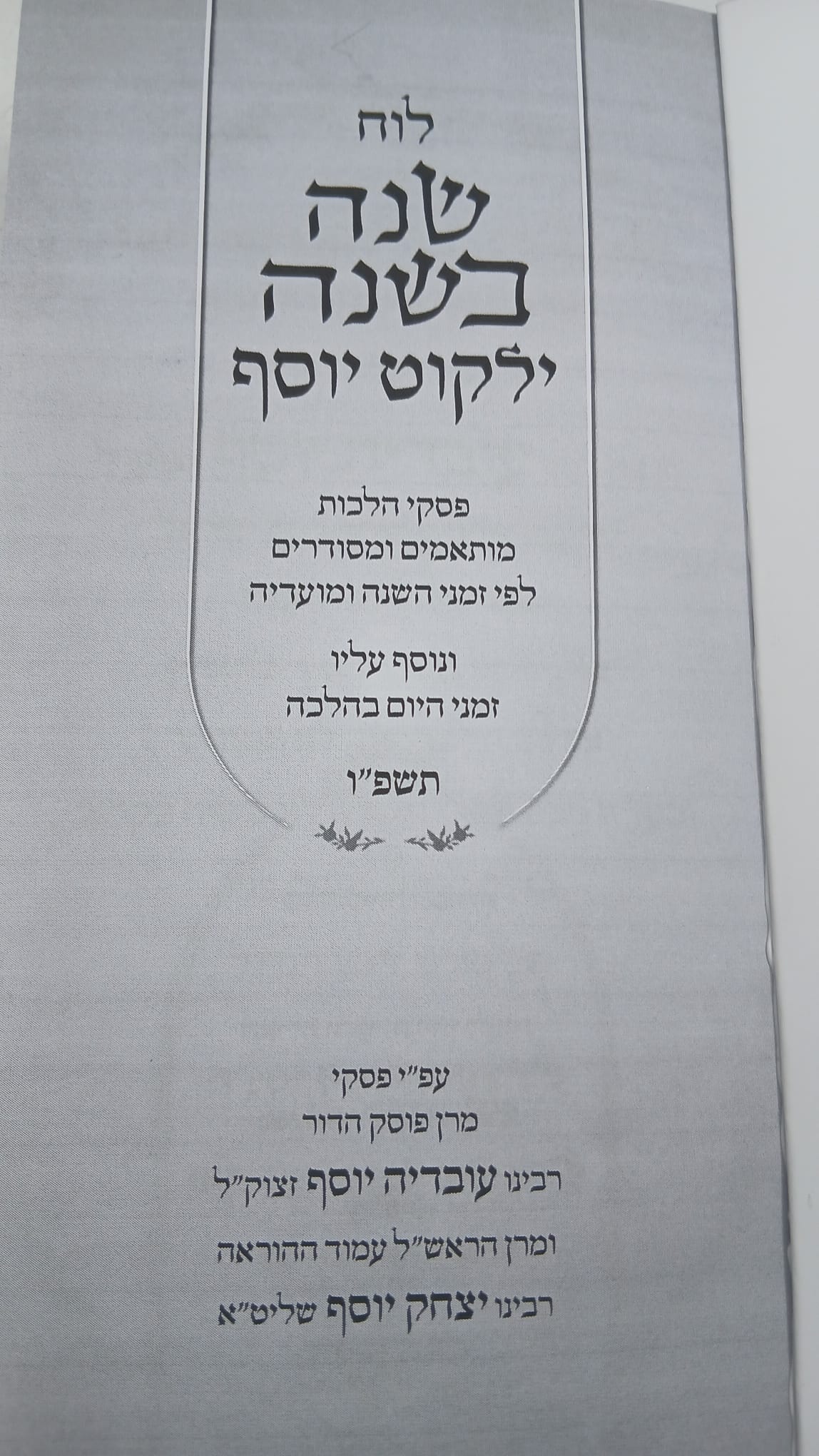 לוח

שנה בשנה

ילקוט יוסף

פסקי הלכות
מותאמים ומסודרים
לפי זמני השנה ומועדיה

ונוסף עליו
זמני היום בהלכה

תשפ"ו

עפ"י פסקי
מרן פוסק הדור
רבינו עובדיה יוסף זצוק"ל
ומרן הראש"ל עמוד ההוראה
רבינו יצחק יוסף שליט"א